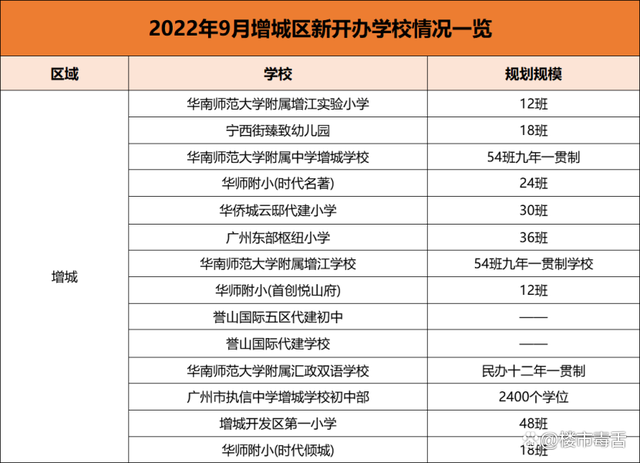 2022年9月增城区新开办学校情况一览

| 区域 | 学校 | 规划规模 |
|---|---|---|
| 增城 | 华南师范大学附属增江实验小学 | 12班 |
| | 宁西街臻致幼儿园 | 18班 |
| | 华南师范大学附属中学增城学校 | 54班九年一贯制 |
| | 华师附小(时代名著) | 24班 |
| | 华侨城云邸代建小学 | 30班 |
| | 广州东部枢纽小学 | 36班 |
| | 华南师范大学附属增江学校 | 54班九年一贯制学校 |
| | 华师附小(首创悦山府) | 12班 |
| | 誉山国际五区代建初中 | —— |
| | 誉山国际代建学校 | —— |
| | 华南师范大学附属汇政双语学校 | 民办十二年一贯制 |
| | 广州市执信中学增城学校初中部 | 2400个学位 |
| | 增城开发区第一小学 | 48班 |
| | 华师附小(时代倾城) | 18班 |

楼市毒舌